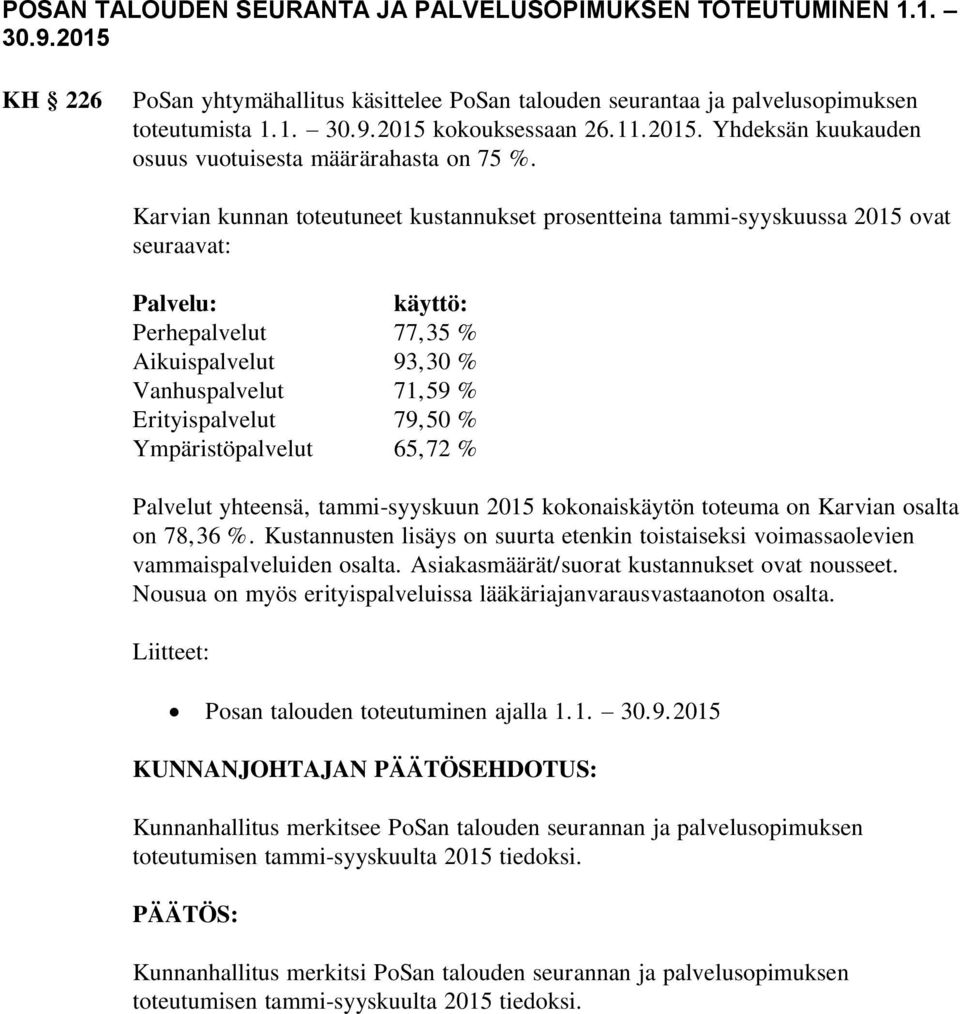 POSAN TALOUDEN SEURANTA JA PALVELUSOPIMUKSEN TOTEUTUMINEN 1.1. – 30.9.2015

KH § 226 PoSan yhtymähallitus käsittelee PoSan talouden seurantaa ja palvelusopimuksen toteutumista 1.1. – 30.9.2015 kokouksessaan 26.11.2015. Yhdeksän kuukauden osuus vuotuisesta määrärahasta on 75 %.

Karvian kunnan toteutuneet kustannukset prosentteina tammi-syyskuussa 2015 ovat seuraavat:

| Palvelu: | käyttö: |
|---|---|
| Perhepalvelut | 77,35 % |
| Aikuispalvelut | 93,30 % |
| Vanhuspalvelut | 71,59 % |
| Erityispalvelut | 79,50 % |
| Ympäristöpalvelut | 65,72 % |

Palvelut yhteensä, tammi-syyskuun 2015 kokonaiskäytön toteuma on Karvian osalta on 78,36 %. Kustannusten lisäys on suurta etenkin toistaiseksi voimassaolevien vammaispalveluiden osalta. Asiakasmäärät/suorat kustannukset ovat nousseet. Nousua on myös erityispalveluissa lääkäriajanvarausvastaanoton osalta.

Liitteet:

• Posan talouden toteutuminen ajalla 1.1. – 30.9.2015

KUNNANJOHTAJAN PÄÄTÖSEHDOTUS:

Kunnanhallitus merkitsee PoSan talouden seurannan ja palvelusopimuksen toteutumisen tammi-syyskuulta 2015 tiedoksi.

PÄÄTÖS:

Kunnanhallitus merkitsi PoSan talouden seurannan ja palvelusopimuksen toteutumisen tammi-syyskuulta 2015 tiedoksi.